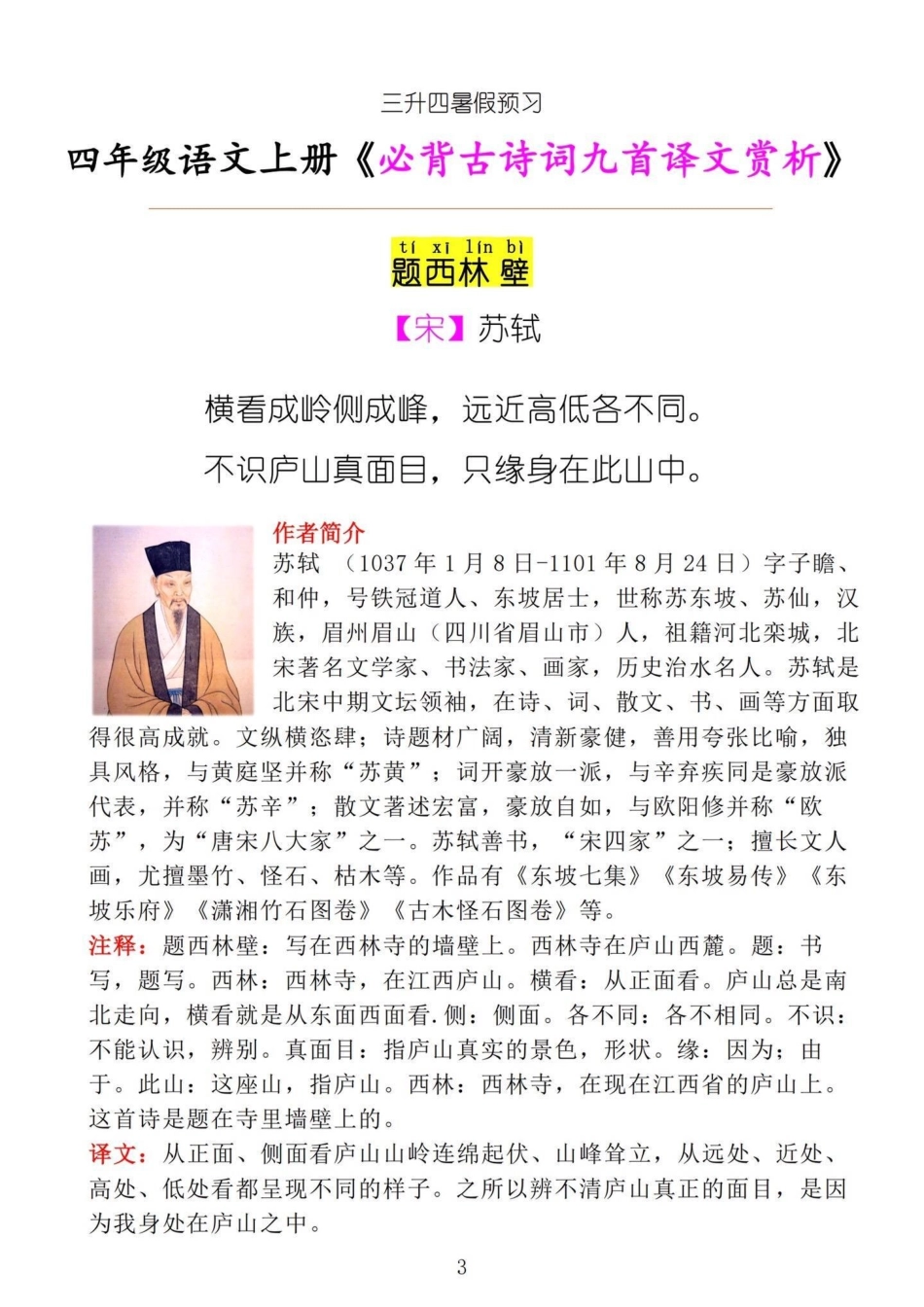 三升四暑假预习

四年级语文上册《必背古诗词九首译文赏析》

tí xī lín bì
题西林壁

【宋】苏轼

横看成岭侧成峰，远近高低各不同。

不识庐山真面目，只缘身在此山中。

作者简介

苏轼 （1037年1月8日-1101年8月24日）字子瞻、和仲，号铁冠道人、东坡居士，世称苏东坡、苏仙，汉族，眉州眉山（四川省眉山市）人，祖籍河北栾城，北宋著名文学家、书法家、画家，历史治水名人。苏轼是北宋中期文坛领袖，在诗、词、散文、书、画等方面取得很高成就。文纵横恣肆；诗题材广阔，清新豪健，善用夸张比喻，独具风格，与黄庭坚并称“苏黄”；词开豪放一派，与辛弃疾同是豪放派代表，并称“苏辛”；散文著述宏富，豪放自如，与欧阳修并称“欧苏”，为“唐宋八大家”之一。苏轼善书，“宋四家”之一；擅长文人画，尤擅墨竹、怪石、枯木等。作品有《东坡七集》《东坡易传》《东坡乐府》《潇湘竹石图卷》《古木怪石图卷》等。

注释：题西林壁：写在西林寺的墙壁上。西林寺在庐山西麓。题：书写，题写。西林：西林寺，在江西庐山。横看：从正面看。庐山总是南北走向，横看就是从东面西面看.侧：侧面。各不同：各不相同。不识：不能认识，辨别。真面目：指庐山真实的景色，形状。缘：因为；由于。此山：这座山，指庐山。西林：西林寺，在现在江西省的庐山上。这首诗是题在寺里墙壁上的。

译文：从正面、侧面看庐山山岭连绵起伏、山峰耸立，从远处、近处、高处、低处看都呈现不同的样子。之所以辨不清庐山真正的面目，是因为我身处在庐山之中。

3